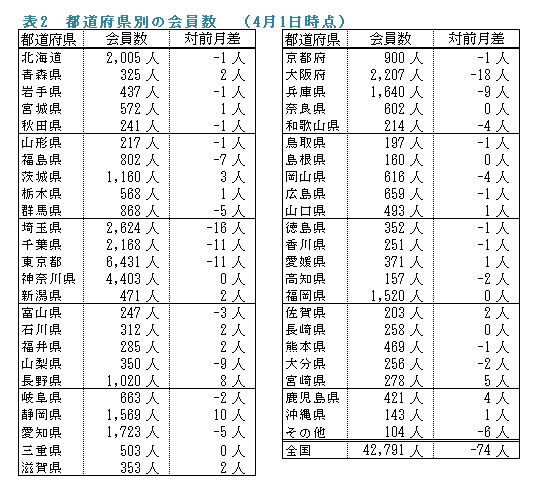 表2　都道府県別の会員数　（4月1日時点）

| 都道府県 | 会員数 | 対前月差 |
|---|---|---|
| 北海道 | 2,005 人 | -1 人 |
| 青森県 | 325 人 | 2 人 |
| 岩手県 | 437 人 | -1 人 |
| 宮城県 | 572 人 | 1 人 |
| 秋田県 | 241 人 | -1 人 |
| 山形県 | 217 人 | -1 人 |
| 福島県 | 802 人 | -7 人 |
| 茨城県 | 1,160 人 | 3 人 |
| 栃木県 | 568 人 | 1 人 |
| 群馬県 | 868 人 | -5 人 |
| 埼玉県 | 2,624 人 | -16 人 |
| 千葉県 | 2,168 人 | -11 人 |
| 東京都 | 6,431 人 | -11 人 |
| 神奈川県 | 4,403 人 | 0 人 |
| 新潟県 | 471 人 | 2 人 |
| 富山県 | 247 人 | -3 人 |
| 石川県 | 312 人 | 2 人 |
| 福井県 | 285 人 | 2 人 |
| 山梨県 | 350 人 | -9 人 |
| 長野県 | 1,020 人 | 8 人 |
| 岐阜県 | 663 人 | -2 人 |
| 静岡県 | 1,569 人 | 10 人 |
| 愛知県 | 1,723 人 | -5 人 |
| 三重県 | 503 人 | 0 人 |
| 滋賀県 | 353 人 | 2 人 |

| 都道府県 | 会員数 | 対前月差 |
|---|---|---|
| 京都府 | 900 人 | -1 人 |
| 大阪府 | 2,207 人 | -18 人 |
| 兵庫県 | 1,640 人 | -9 人 |
| 奈良県 | 602 人 | 0 人 |
| 和歌山県 | 214 人 | -4 人 |
| 鳥取県 | 197 人 | -1 人 |
| 島根県 | 160 人 | 0 人 |
| 岡山県 | 616 人 | -4 人 |
| 広島県 | 659 人 | -1 人 |
| 山口県 | 493 人 | 1 人 |
| 徳島県 | 352 人 | -1 人 |
| 香川県 | 251 人 | -1 人 |
| 愛媛県 | 371 人 | 1 人 |
| 高知県 | 157 人 | -2 人 |
| 福岡県 | 1,520 人 | 0 人 |
| 佐賀県 | 203 人 | 2 人 |
| 長崎県 | 258 人 | 0 人 |
| 熊本県 | 469 人 | -1 人 |
| 大分県 | 256 人 | -2 人 |
| 宮崎県 | 278 人 | 5 人 |
| 鹿児島県 | 421 人 | 4 人 |
| 沖縄県 | 143 人 | 1 人 |
| その他 | 104 人 | -6 人 |
| 全国 | 42,791 人 | -74 人 |